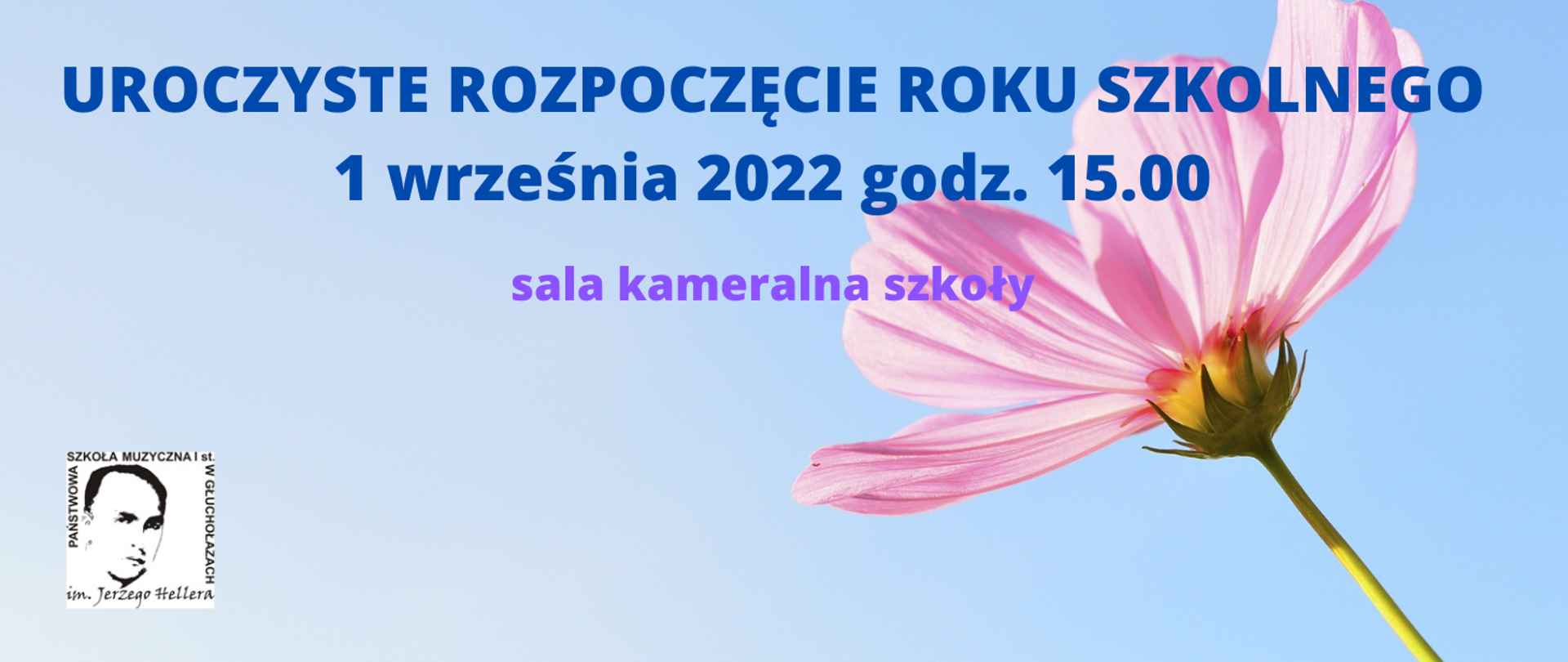 UROCZYSTE ROZPOCZĘCIE ROKU SZKOLNEGO
1 września 2022 godz. 15.00

sala kameralna szkoły

PAŃSTWOWA SZKOŁA MUZYCZNA I st. W GŁUCHOŁAZACH
im. Jerzego Hellera